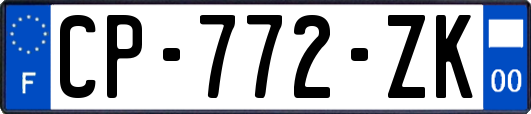 F

CP-772-ZK

00